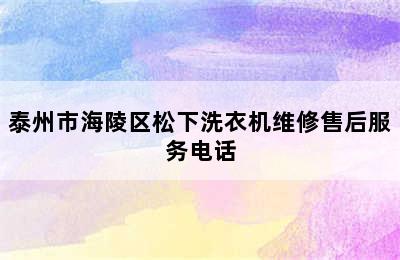 泰州市海陵区松下洗衣机维修售后服务电话